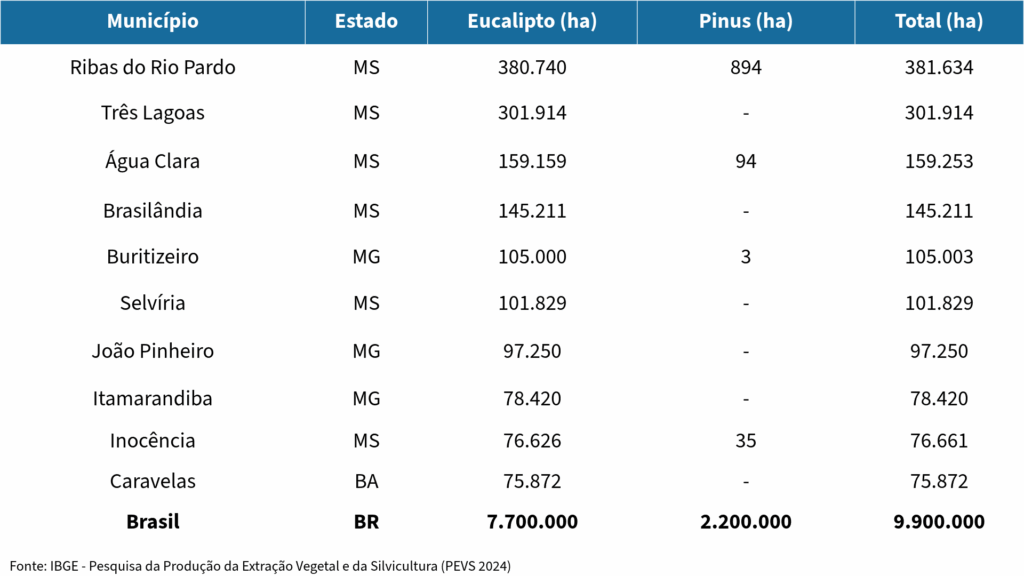 | Município | Estado | Eucalipto (ha) | Pinus (ha) | Total (ha) |
|---|---|---|---|---|
| Ribas do Rio Pardo | MS | 380.740 | 894 | 381.634 |
| Três Lagoas | MS | 301.914 | - | 301.914 |
| Água Clara | MS | 159.159 | 94 | 159.253 |
| Brasilândia | MS | 145.211 | - | 145.211 |
| Buritizeiro | MG | 105.000 | 3 | 105.003 |
| Selvíria | MS | 101.829 | - | 101.829 |
| João Pinheiro | MG | 97.250 | - | 97.250 |
| Itamarandiba | MG | 78.420 | - | 78.420 |
| Inocência | MS | 76.626 | 35 | 76.661 |
| Caravelas | BA | 75.872 | - | 75.872 |
| **Brasil** | **BR** | **7.700.000** | **2.200.000** | **9.900.000** |

Fonte: IBGE - Pesquisa da Produção da Extração Vegetal e da Silvicultura (PEVS 2024)